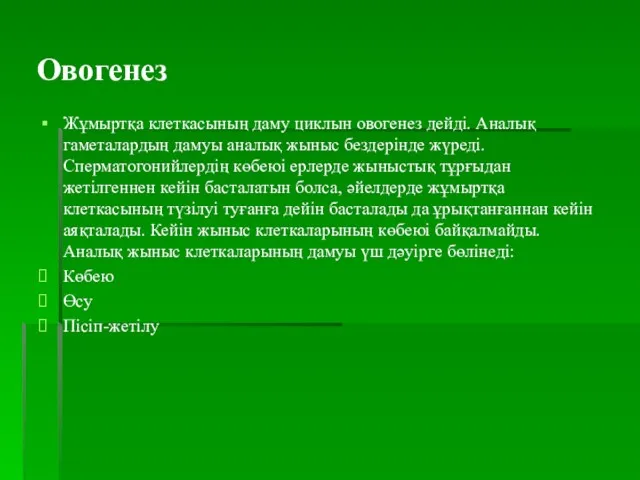 Овогенез

Жұмыртқа клеткасының даму циклын овогенез дейді. Аналық гаметалардың дамуы аналық жыныс бездерінде жүреді. Сперматогонийлердің көбеюі ерлерде жыныстық тұрғыдан жетілгеннен кейін басталатын болса, әйелдерде жұмыртқа клеткасының түзілуі туғанға дейін басталады да ұрықтанғаннан кейін аяқталады. Кейін жыныс клеткаларының көбеюі байқалмайды. Аналық жыныс клеткаларының дамуы үш дәуірге бөлінеді:

Көбею

Өсу

Пісіп-жетілу